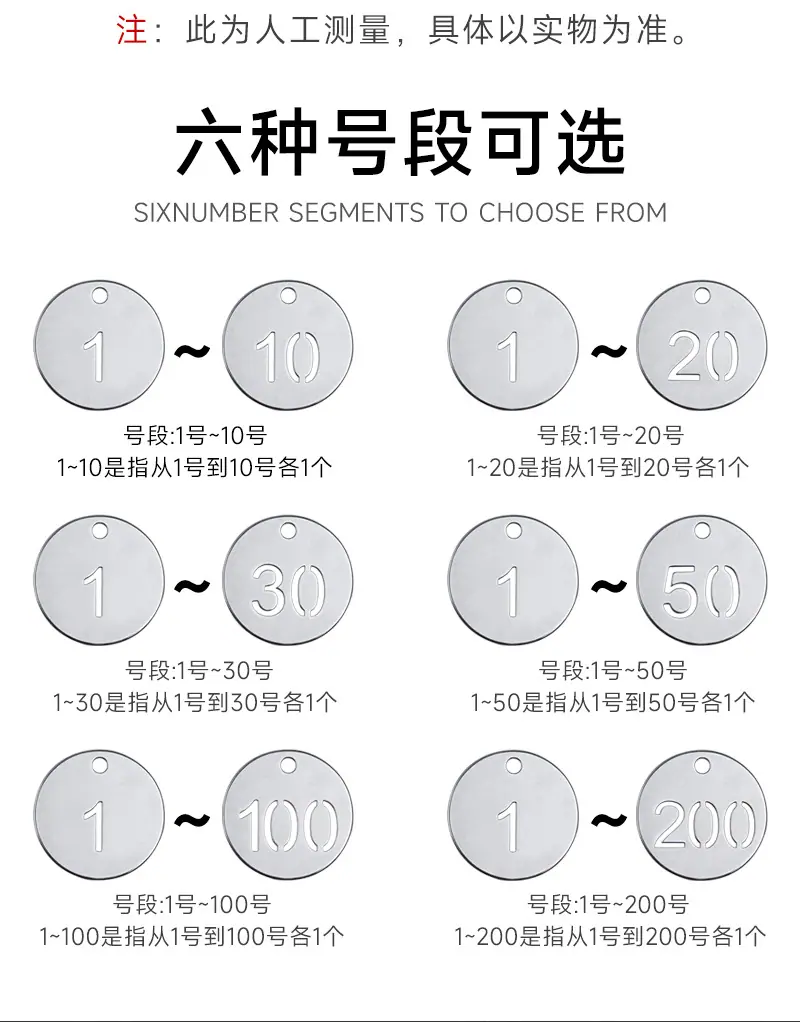 注：此为人工测量，具体以实物为准。

六种号段可选

SIXNUMBER SEGMENTS TO CHOOSE FROM

1 ~ 10

号段:1号~10号
1~10是指从1号到10号各1个

1 ~ 20

号段:1号~20号
1~20是指从1号到20号各1个

1 ~ 30

号段:1号~30号
1~30是指从1号到30号各1个

1 ~ 50

号段:1号~50号
1~50是指从1号到50号各1个

1 ~ 100

号段:1号~100号
1~100是指从1号到100号各1个

1 ~ 200

号段:1号~200号
1~200是指从1号到200号各1个